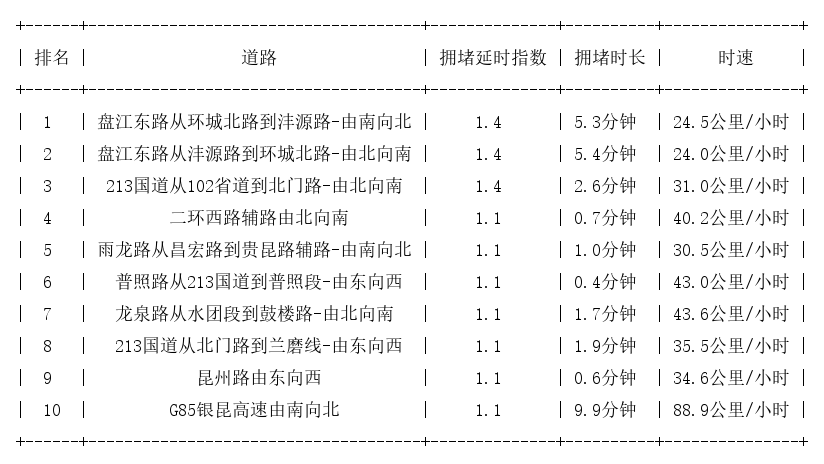 | 排名 | 道路 | 拥堵延时指数 | 拥堵时长 | 时速 |
|---|---|---|---|---|
| 1 | 盘江东路从环城北路到沣源路-由南向北 | 1.4 | 5.3分钟 | 24.5公里/小时 |
| 2 | 盘江东路从沣源路到环城北路-由北向南 | 1.4 | 5.4分钟 | 24.0公里/小时 |
| 3 | 213国道从102省道到北门路-由北向南 | 1.4 | 2.6分钟 | 31.0公里/小时 |
| 4 | 二环西路辅路由北向南 | 1.1 | 0.7分钟 | 40.2公里/小时 |
| 5 | 雨龙路从昌宏路到贵昆路辅路-由南向北 | 1.1 | 1.0分钟 | 30.5公里/小时 |
| 6 | 普照路从213国道到普照段-由东向西 | 1.1 | 0.4分钟 | 43.0公里/小时 |
| 7 | 龙泉路从水团段到鼓楼路-由北向南 | 1.1 | 1.7分钟 | 43.6公里/小时 |
| 8 | 213国道从北门路到兰磨线-由东向西 | 1.1 | 1.9分钟 | 35.5公里/小时 |
| 9 | 昆州路由东向西 | 1.1 | 0.6分钟 | 34.6公里/小时 |
| 10 | G85银昆高速由南向北 | 1.1 | 9.9分钟 | 88.9公里/小时 |